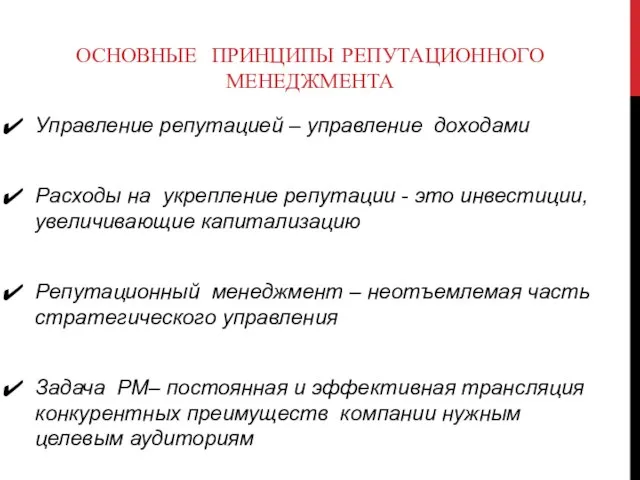 ОСНОВНЫЕ ПРИНЦИПЫ РЕПУТАЦИОННОГО МЕНЕДЖМЕНТА

✔ Управление репутацией – управление доходами

✔ Расходы на укрепление репутации - это инвестиции, увеличивающие капитализацию

✔ Репутационный менеджмент – неотъемлемая часть стратегического управления

✔ Задача РМ– постоянная и эффективная трансляция конкурентных преимуществ компании нужным целевым аудиториям